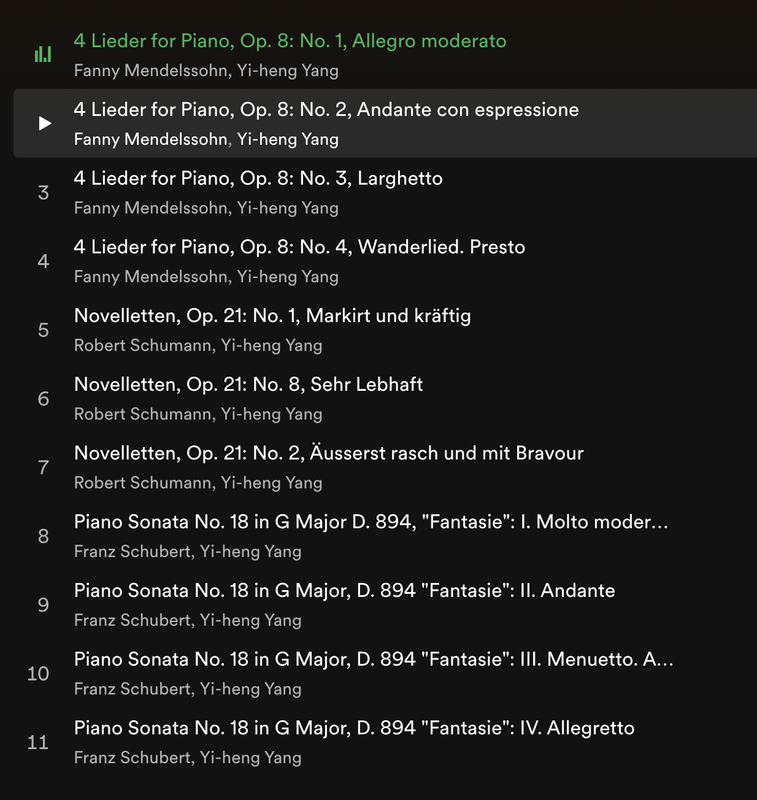 4 Lieder for Piano, Op. 8: No. 1, Allegro moderato
Fanny Mendelssohn, Yi-heng Yang

4 Lieder for Piano, Op. 8: No. 2, Andante con espressione
Fanny Mendelssohn, Yi-heng Yang

3
4 Lieder for Piano, Op. 8: No. 3, Larghetto
Fanny Mendelssohn, Yi-heng Yang

4
4 Lieder for Piano, Op. 8: No. 4, Wanderlied. Presto
Fanny Mendelssohn, Yi-heng Yang

5
Novelletten, Op. 21: No. 1, Markirt und kräftig
Robert Schumann, Yi-heng Yang

6
Novelletten, Op. 21: No. 8, Sehr Lebhaft
Robert Schumann, Yi-heng Yang

7
Novelletten, Op. 21: No. 2, Äusserst rasch und mit Bravour
Robert Schumann, Yi-heng Yang

8
Piano Sonata No. 18 in G Major D. 894, "Fantasie": I. Molto moder...
Franz Schubert, Yi-heng Yang

9
Piano Sonata No. 18 in G Major, D. 894 "Fantasie": II. Andante
Franz Schubert, Yi-heng Yang

10
Piano Sonata No. 18 in G Major, D. 894 "Fantasie": III. Menuetto. A...
Franz Schubert, Yi-heng Yang

11
Piano Sonata No. 18 in G Major, D. 894 "Fantasie": IV. Allegretto
Franz Schubert, Yi-heng Yang